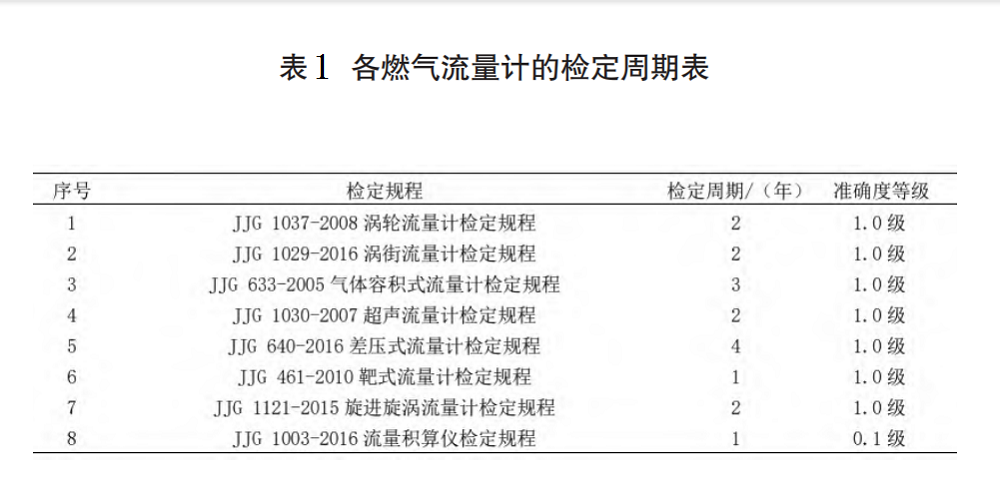 表1 各燃气流量计的检定周期表

| 序号 | 检定规程 | 检定周期/（年） | 准确度等级 |
|---|---|---|---|
| 1 | JJG 1037-2008 涡轮流量计检定规程 | 2 | 1.0 级 |
| 2 | JJG 1029-2016 涡街流量计检定规程 | 2 | 1.0 级 |
| 3 | JJG 633-2005 气体容积式流量计检定规程 | 3 | 1.0 级 |
| 4 | JJG 1030-2007 超声流量计检定规程 | 2 | 1.0 级 |
| 5 | JJG 640-2016 差压式流量计检定规程 | 4 | 1.0 级 |
| 6 | JJG 461-2010 靶式流量计检定规程 | 1 | 1.0 级 |
| 7 | JJG 1121-2015 旋进旋涡流量计检定规程 | 2 | 1.0 级 |
| 8 | JJG 1003-2016 流量积算仪检定规程 | 1 | 0.1 级 |